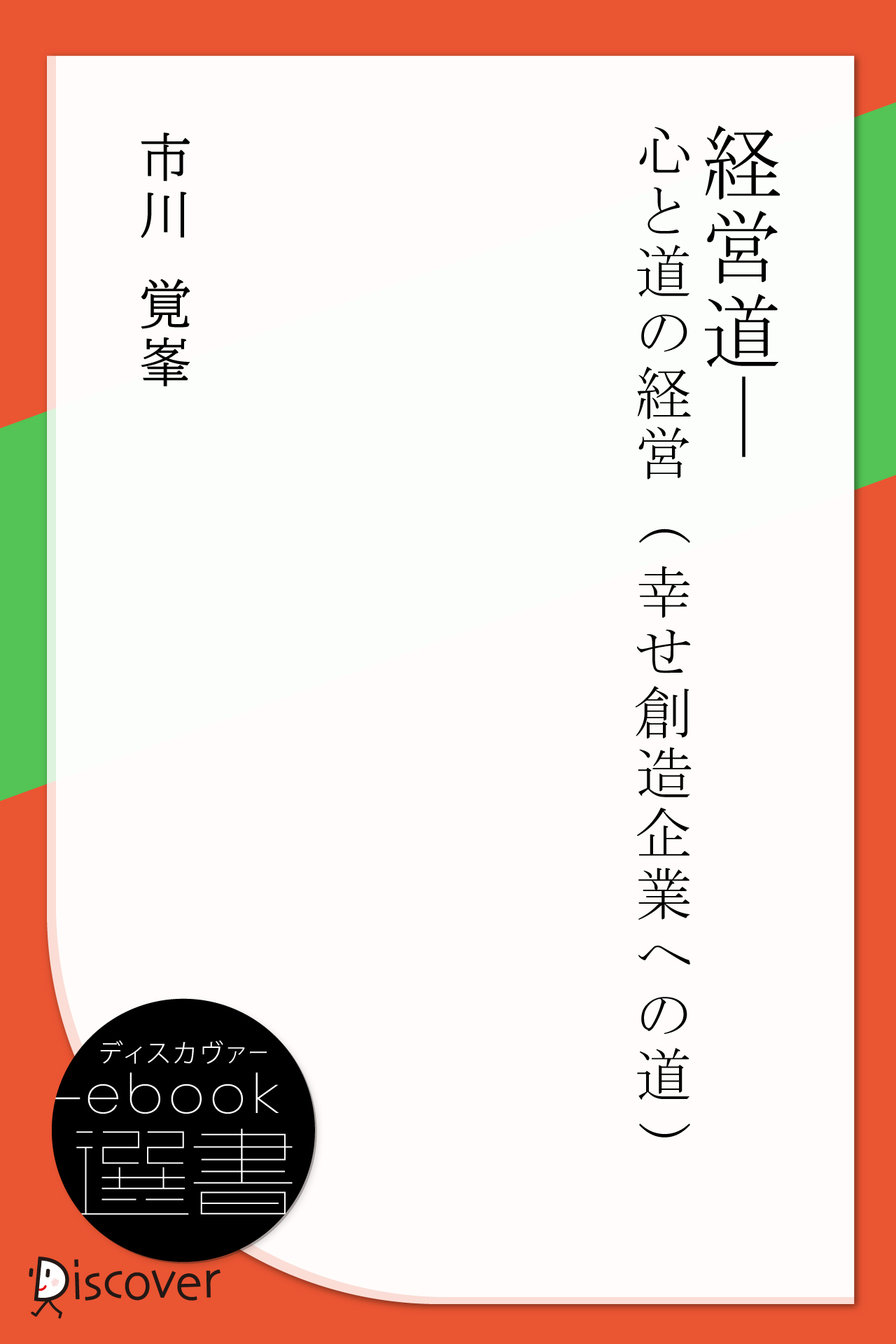 経営道―
心と道の経営（幸せ創造企業への道）

市川 覚峯

ディスカヴァー
ebook
選書

Discover